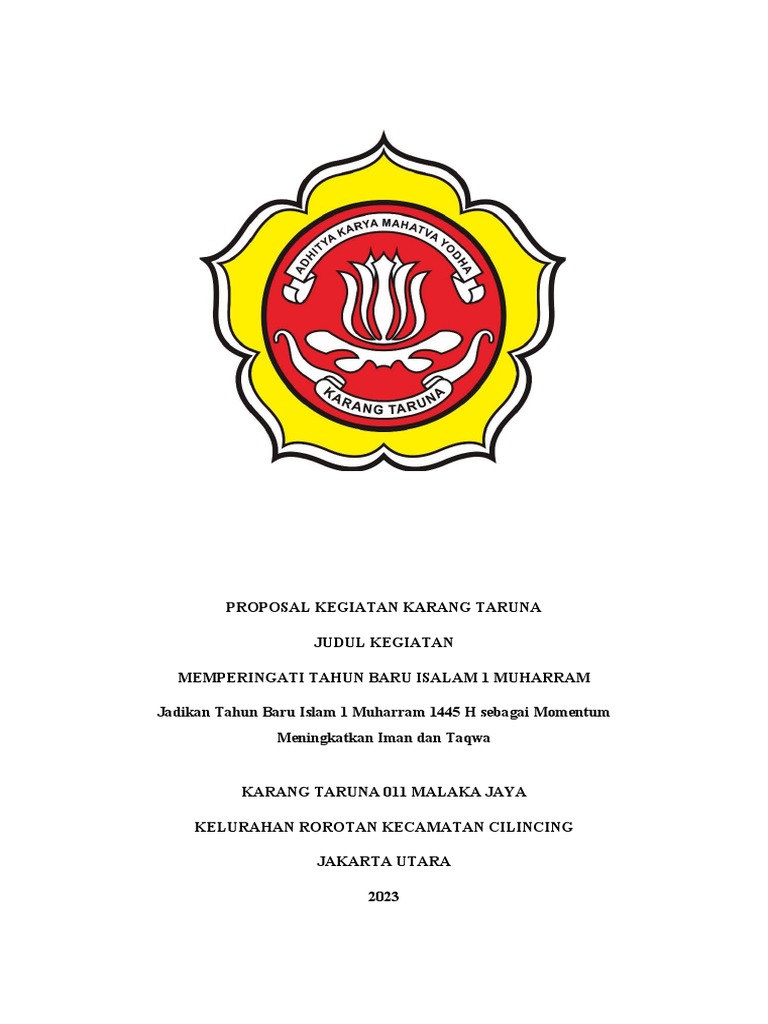 ADHITYA KARYA MAHATVA YODHA

KARANG TARUNA

PROPOSAL KEGIATAN KARANG TARUNA

JUDUL KEGIATAN

MEMPERINGATI TAHUN BARU ISALAM 1 MUHARRAM

Jadikan Tahun Baru Islam 1 Muharram 1445 H sebagai Momentum Meningkatkan Iman dan Taqwa

KARANG TARUNA 011 MALAKA JAYA

KELURAHAN ROROTAN KECAMATAN CILINCING

JAKARTA UTARA

2023